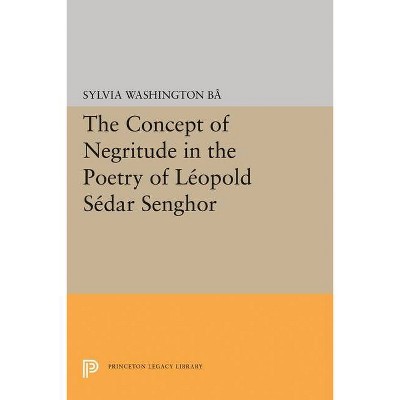 SYLVIA WASHINGTON BÂ

The Concept of Negritude in the Poetry of Léopold Sédar Senghor

PRINCETON LEGACY LIBRARY